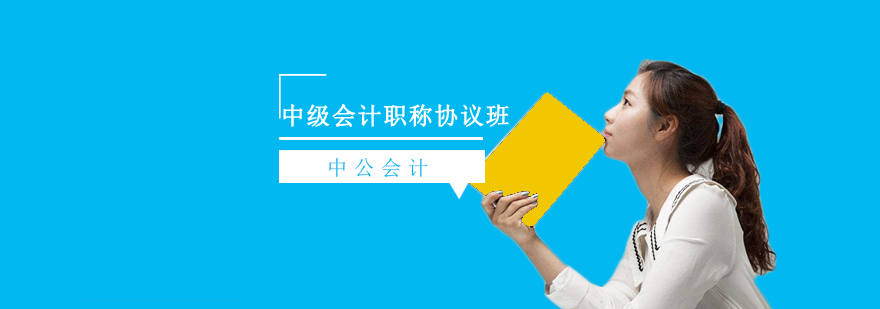 中级会计职称协议班

中公会计